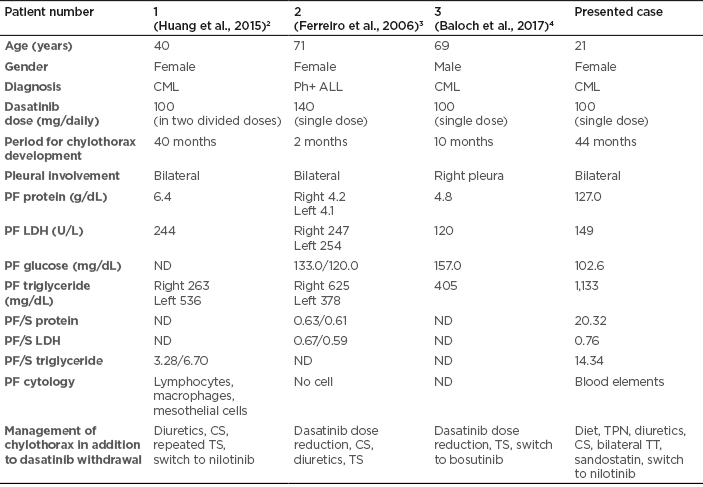 | Patient number | 1 (Huang et al., 2015)$^2$ | 2 (Ferreiro et al., 2006)$^3$ | 3 (Baloch et al., 2017)$^4$ | Presented case |
|---|---|---|---|---|
| Age (years) | 40 | 71 | 69 | 21 |
| Gender | Female | Female | Male | Female |
| Diagnosis | CML | Ph+ ALL | CML | CML |
| Dasatinib dose (mg/daily) | 100 (in two divided doses) | 140 (single dose) | 100 (single dose) | 100 (single dose) |
| Period for chylothorax development | 40 months | 2 months | 10 months | 44 months |
| Pleural involvement | Bilateral | Bilateral | Right pleura | Bilateral |
| PF protein (g/dL) | 6.4 | Right 4.2 Left 4.1 | 4.8 | 127.0 |
| PF LDH (U/L) | 244 | Right 247 Left 254 | 120 | 149 |
| PF glucose (mg/dL) | ND | 133.0/120.0 | 157.0 | 102.6 |
| PF triglyceride (mg/dL) | Right 263 Left 536 | Right 625 Left 378 | 405 | 1,133 |
| PF/S protein | ND | 0.63/0.61 | ND | 20.32 |
| PF/S LDH | ND | 0.67/0.59 | ND | 0.76 |
| PF/S triglyceride | 3.28/6.70 | ND | ND | 14.34 |
| PF cytology | Lymphocytes, macrophages, mesothelial cells | No cell | ND | Blood elements |
| Management of chylothorax in addition to dasatinib withdrawal | Diuretics, CS, repeated TS, switch to nilotinib | Dasatinib dose reduction, CS, diuretics, TS | Dasatinib dose reduction, TS, switch to bosutinib | Diet, TPN, diuretics, CS, bilateral TT, sandostatin, switch to nilotinib |